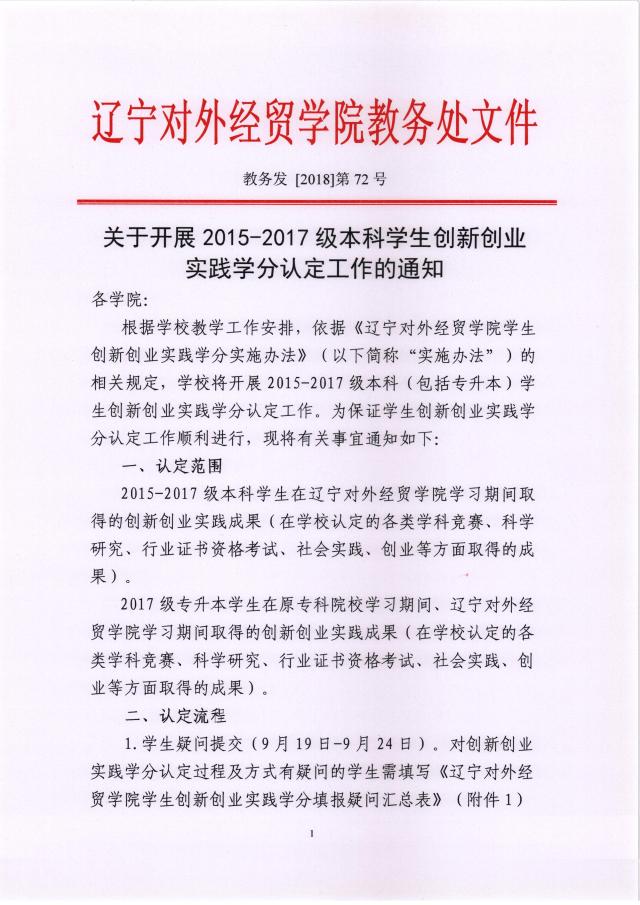 辽宁对外经贸学院教务处文件

教务发 [2018]第 72 号

关于开展 2015-2017 级本科学生创新创业实践学分认定工作的通知

各学院:

根据学校教学工作安排，依据《辽宁对外经贸学院学生创新创业实践学分实施办法》（以下简称“实施办法”）的相关规定，学校将开展 2015-2017 级本科（包括专升本）学生创新创业实践学分认定工作。为保证学生创新创业实践学分认定工作顺利进行，现将有关事宜通知如下:

一、认定范围

2015-2017 级本科学生在辽宁对外经贸学院学习期间取得的创新创业实践成果（在学校认定的各类学科竞赛、科学研究、行业证书资格考试、社会实践、创业等方面取得的成果）。

2017 级专升本学生在原专科院校学习期间、辽宁对外经贸学院学习期间取得的创新创业实践成果（在学校认定的各类学科竞赛、科学研究、行业证书资格考试、社会实践、创业等方面取得的成果）。

二、认定流程

1.学生疑问提交（9 月 19 日-9 月 24 日）。对创新创业实践学分认定过程及方式有疑问的学生需填写《辽宁对外经贸学院学生创新创业实践学分填报疑问汇总表》（附件 1）

1